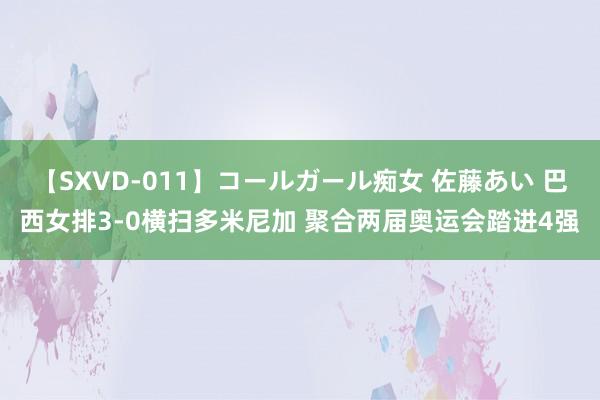 【SXVD-011】コールガール痴女 佐藤あい 巴西女排3-0横扫多米尼加 聚合两届奥运会踏进4强